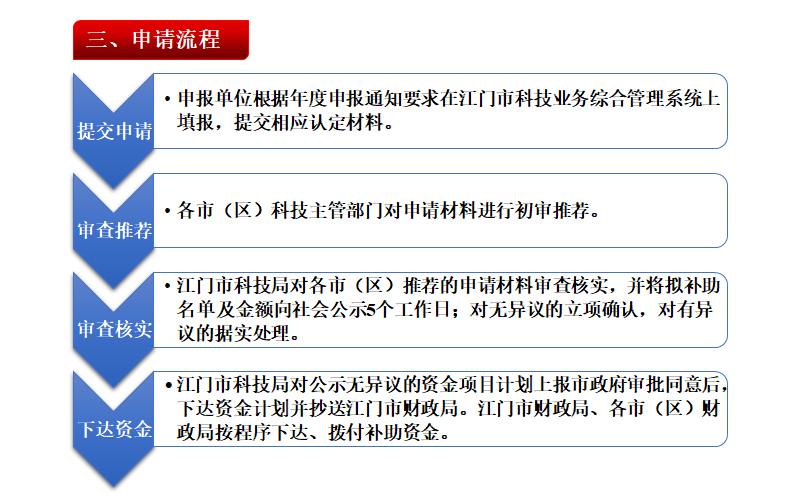 三、申请流程

提交申请

• 申报单位根据年度申报通知要求在江门市科技业务综合管理系统上填报，提交相应认定材料。

审查推荐

• 各市（区）科技主管部门对申请材料进行初审推荐。

审查核实

• 江门市科技局对各市（区）推荐的申请材料审查核实，并将拟补助名单及金额向社会公示5个工作日；对无异议的立项确认，对有异议的据实处理。

下达资金

• 江门市科技局对公示无异议的资金项目计划上报市政府审批同意后，下达资金计划并抄送江门市财政局。江门市财政局、各市（区）财政局按程序下达、拨付补助资金。